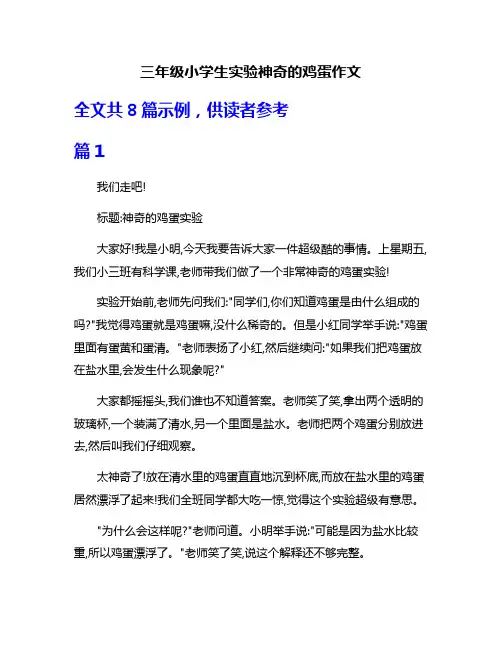 三年级小学生实验神奇的鸡蛋作文

全文共 8 篇示例，供读者参考

篇 1

我们走吧!

标题:神奇的鸡蛋实验

大家好!我是小明,今天我要告诉大家一件超级酷的事情。上星期五,我们小三班有科学课,老师带我们做了一个非常神奇的鸡蛋实验!

实验开始前,老师先问我们:"同学们,你们知道鸡蛋是由什么组成的吗?"我觉得鸡蛋就是鸡蛋嘛,没什么稀奇的。但是小红同学举手说:"鸡蛋里面有蛋黄和蛋清。"老师表扬了小红,然后继续问:"如果我们把鸡蛋放在盐水里,会发生什么现象呢?"

大家都摇摇头,我们谁也不知道答案。老师笑了笑,拿出两个透明的玻璃杯,一个装满了清水,另一个里面是盐水。老师把两个鸡蛋分别放进去,然后叫我们仔细观察。

太神奇了!放在清水里的鸡蛋直直地沉到杯底,而放在盐水里的鸡蛋居然漂浮了起来!我们全班同学都大吃一惊,觉得这个实验超级有意思。

"为什么会这样呢?"老师问道。小明举手说:"可能是因为盐水比较重,所以鸡蛋漂浮了。"老师笑了笑,说这个解释还不够完整。